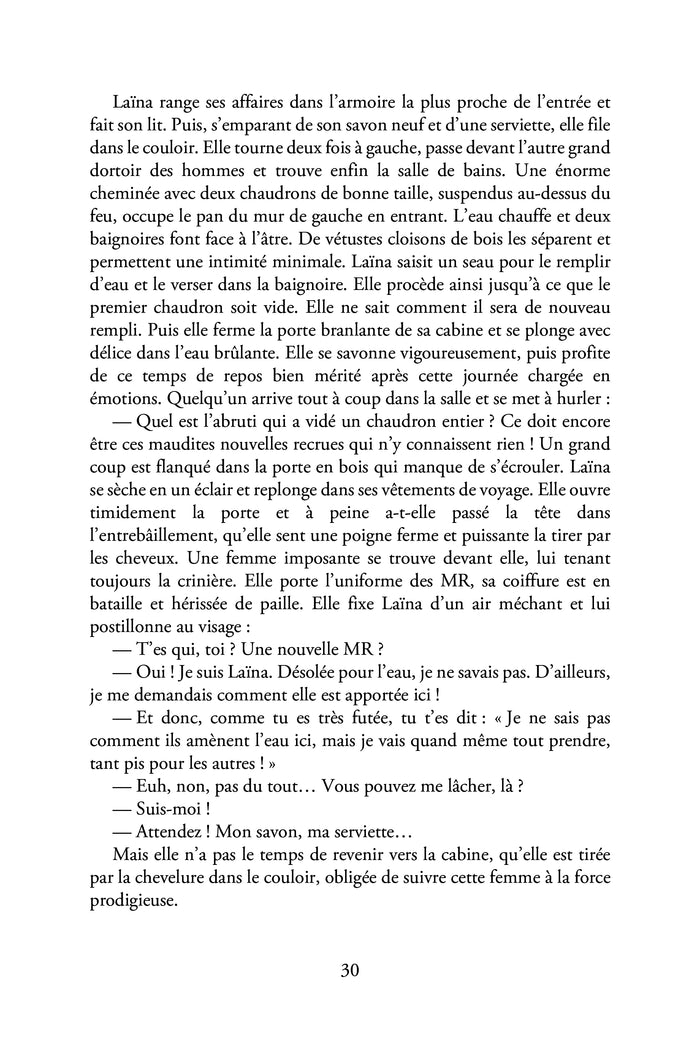 Laïna range ses affaires dans l'armoire la plus proche de l'entrée et fait son lit. Puis, s'emparant de son savon neuf et d'une serviette, elle file dans le couloir. Elle tourne deux fois à gauche, passe devant l'autre grand dortoir des hommes et trouve enfin la salle de bains. Une énorme cheminée avec deux chaudrons de bonne taille, suspendus au-dessus du feu, occupe le pan du mur de gauche en entrant. L'eau chauffe et deux baignoires font face à l'âtre. De vétustes cloisons de bois les séparent et permettent une intimité minimale. Laïna saisit un seau pour le remplir d'eau et le verser dans la baignoire. Elle procède ainsi jusqu'à ce que le premier chaudron soit vide. Elle ne sait comment il sera de nouveau rempli. Puis elle ferme la porte branlante de sa cabine et se plonge avec délice dans l'eau brûlante. Elle se savonne vigoureusement, puis profite de ce temps de repos bien mérité après cette journée chargée en émotions. Quelqu'un arrive tout à coup dans la salle et se met à hurler :

— Quel est l'abruti qui a vidé un chaudron entier ? Ce doit encore être ces maudites nouvelles recrues qui n'y connaissent rien ! Un grand coup est flanqué dans la porte en bois qui manque de s'écrouler. Laïna se sèche en un éclair et replonge dans ses vêtements de voyage. Elle ouvre timidement la porte et à peine a-t-elle passé la tête dans l'entrebâillement, qu'elle sent une poigne ferme et puissante la tirer par les cheveux. Une femme imposante se trouve devant elle, lui tenant toujours la crinière. Elle porte l'uniforme des MR, sa coiffure est en bataille et hérissée de paille. Elle fixe Laïna d'un air méchant et lui postillonne au visage :

— T'es qui, toi ? Une nouvelle MR ?

— Oui ! Je suis Laïna. Désolée pour l'eau, je ne savais pas. D'ailleurs, je me demandais comment elle est apportée ici !

— Et donc, comme tu es très futée, tu t'es dit : « Je ne sais pas comment ils amènent l'eau ici, mais je vais quand même tout prendre, tant pis pour les autres ! »

— Euh, non, pas du tout… Vous pouvez me lâcher, là ?

— Suis-moi !

— Attendez ! Mon savon, ma serviette…

Mais elle n'a pas le temps de revenir vers la cabine, qu'elle est tirée par la chevelure dans le couloir, obligée de suivre cette femme à la force prodigieuse.

30